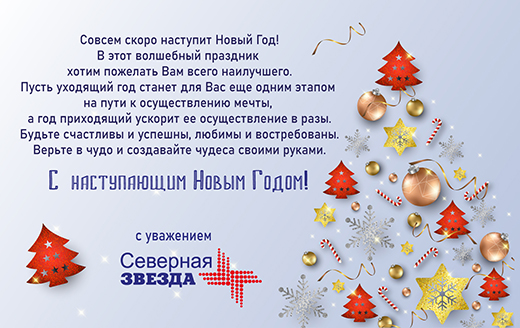 Совсем скоро наступит Новый Год!
В этот волшебный праздник
хотим пожелать Вам всего наилучшего.
Пусть уходящий год станет для Вас еще одним этапом
на пути к осуществлению мечты,
а год приходящий ускорит ее осуществление в разы.
Будьте счастливы и успешны, любимы и востребованы.
Верьте в чудо и создавайте чудеса своими руками.

С наступающим Новым Годом!

с уважением

Северная
ЗВЕЗДА